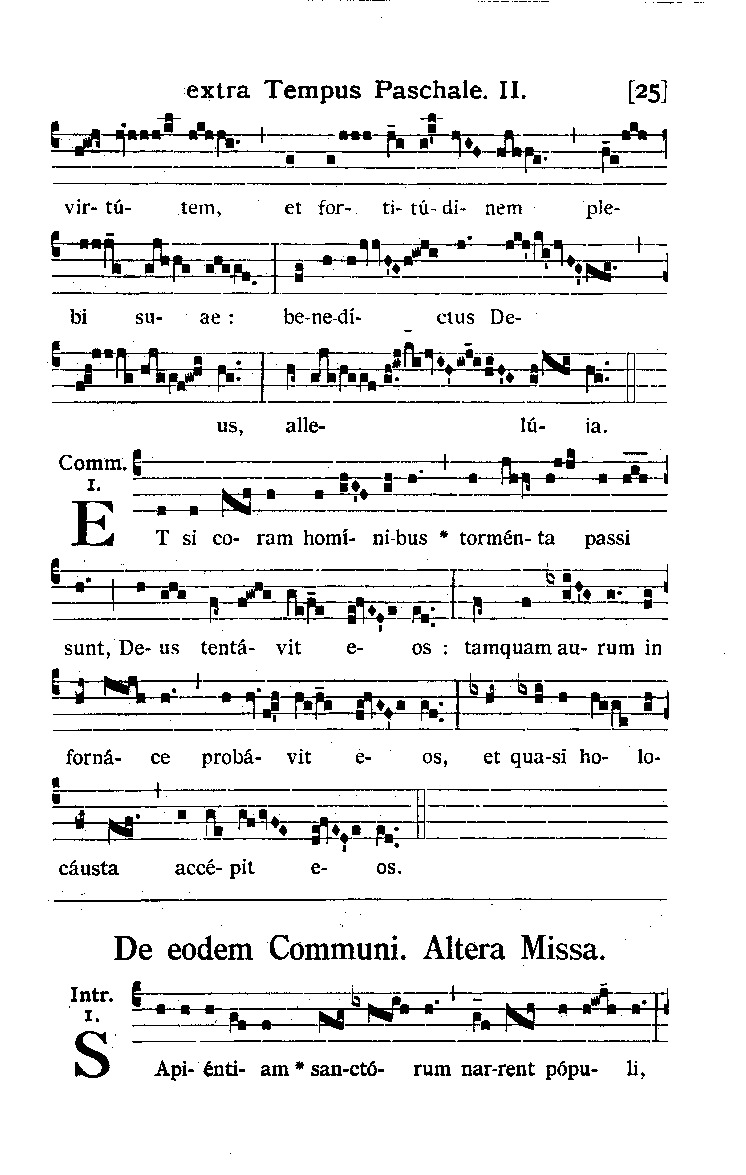 extra Tempus Paschale. II. [25]

vir- tú- tem, et for- ti- tú- di- nem ple-

bi su- ae : be-ne-dí- ctus De-

us, alle- lú- ia.

Comm. I.

ET si co- ram homí- ni-bus * tormén- ta passi

sunt, De- us tentá- vit e- os : tamquam au- rum in

forná- ce probá- vit e- os, et qua-si ho- lo-

cáusta accé- pit e- os.

De eodem Communi. Altera Missa.

Intr. I.

SApi- énti- am * san-ctó- rum nar-rent pópu- li,